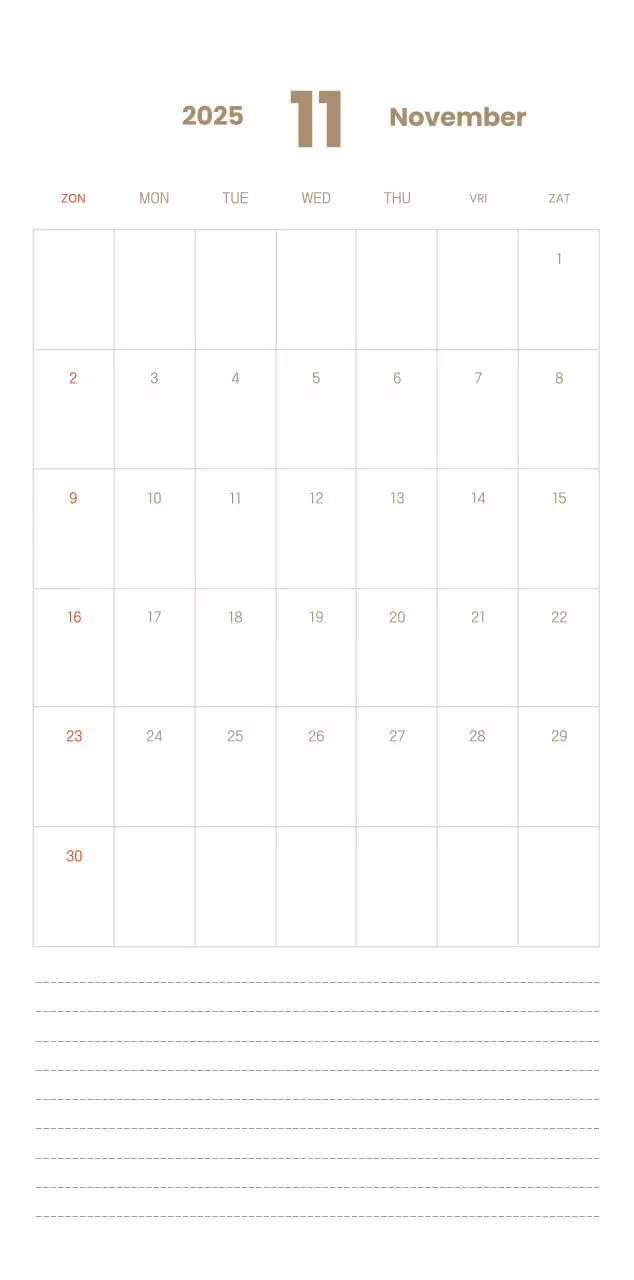 2025 11 November

| ZON | MON | TUE | WED | THU | VRI | ZAT |
|---|---|---|---|---|---|---|
| | | | | | | 1 |
| 2 | 3 | 4 | 5 | 6 | 7 | 8 |
| 9 | 10 | 11 | 12 | 13 | 14 | 15 |
| 16 | 17 | 18 | 19 | 20 | 21 | 22 |
| 23 | 24 | 25 | 26 | 27 | 28 | 29 |
| 30 | | | | | | |